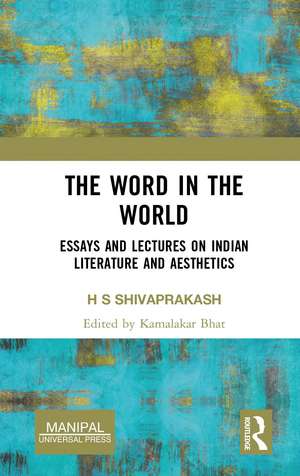 THE WORD IN THE WORLD

ESSAYS AND LECTURES ON INDIAN LITERATURE AND AESTHETICS

H S SHIVAPRAKASH

Edited by Kamalakar Bhat

MANIPAL UNIVERSAL PRESS

ROUTLEDGE